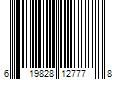 6 19828 12777 8